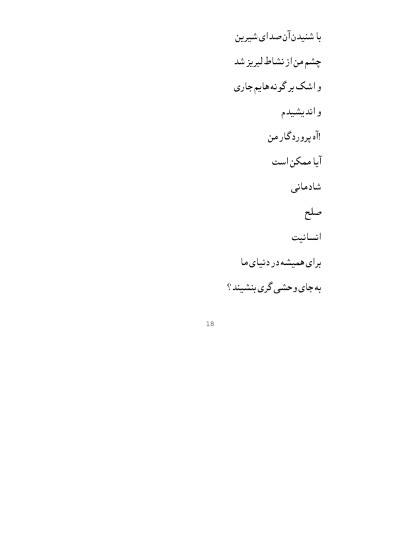 با شنیدن آن صدای شیرین

چشم من از نشاط لبریز شد

و اشک بر گونه هایم جاری

و اندیشیدم

!آه پروردگار من

آیا ممکن است

شادمانی

صلح

انسانیت

برای همیشه در دنیای ما

به جای وحشی گری بنشیند؟

18